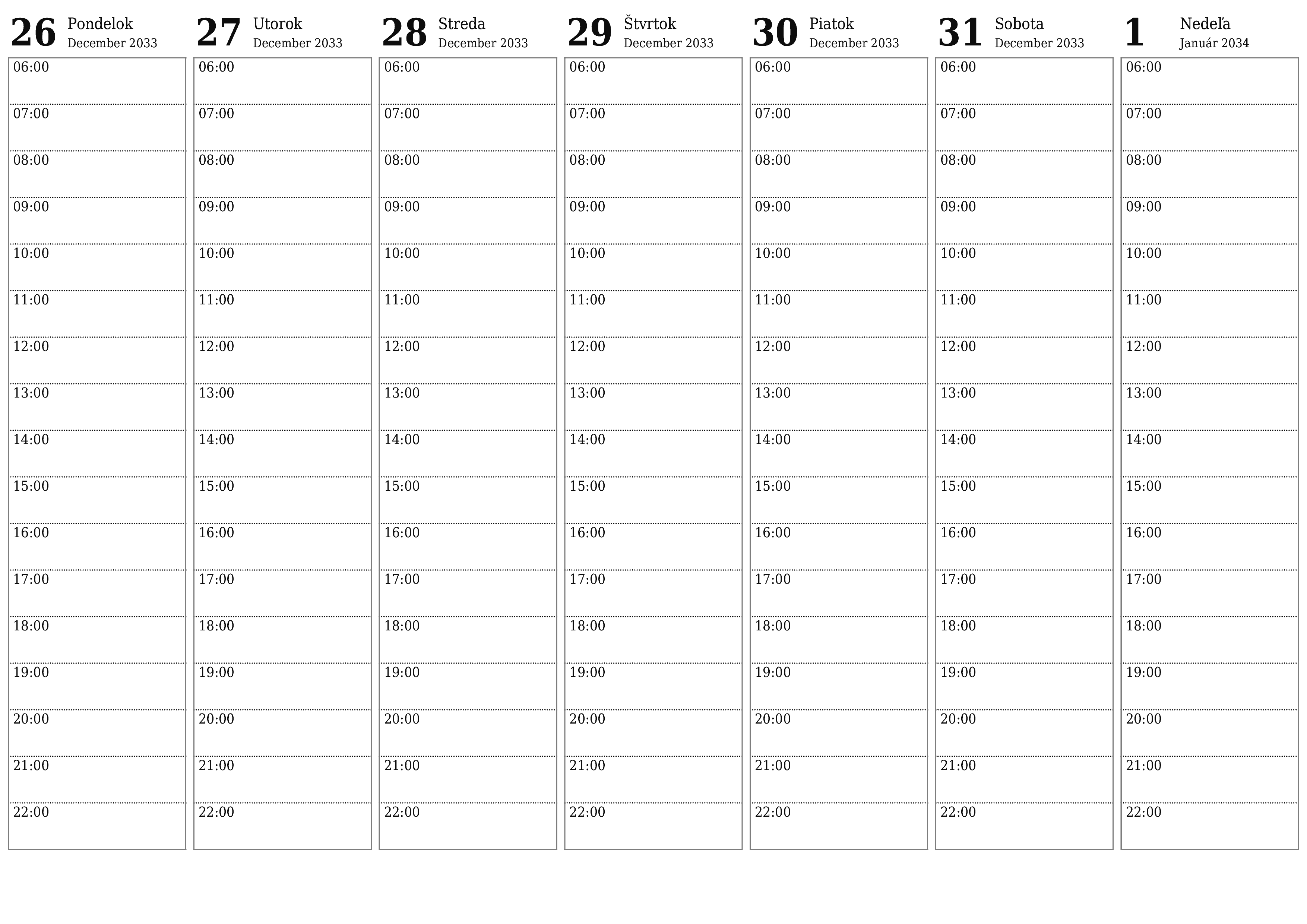 26 Pondelok
December 2033

06:00
07:00
08:00
09:00
10:00
11:00
12:00
13:00
14:00
15:00
16:00
17:00
18:00
19:00
20:00
21:00
22:00

27 Utorok
December 2033

06:00
07:00
08:00
09:00
10:00
11:00
12:00
13:00
14:00
15:00
16:00
17:00
18:00
19:00
20:00
21:00
22:00

28 Streda
December 2033

06:00
07:00
08:00
09:00
10:00
11:00
12:00
13:00
14:00
15:00
16:00
17:00
18:00
19:00
20:00
21:00
22:00

29 Štvrtok
December 2033

06:00
07:00
08:00
09:00
10:00
11:00
12:00
13:00
14:00
15:00
16:00
17:00
18:00
19:00
20:00
21:00
22:00

30 Piatok
December 2033

06:00
07:00
08:00
09:00
10:00
11:00
12:00
13:00
14:00
15:00
16:00
17:00
18:00
19:00
20:00
21:00
22:00

31 Sobota
December 2033

06:00
07:00
08:00
09:00
10:00
11:00
12:00
13:00
14:00
15:00
16:00
17:00
18:00
19:00
20:00
21:00
22:00

1 Nedeľa
Január 2034

06:00
07:00
08:00
09:00
10:00
11:00
12:00
13:00
14:00
15:00
16:00
17:00
18:00
19:00
20:00
21:00
22:00